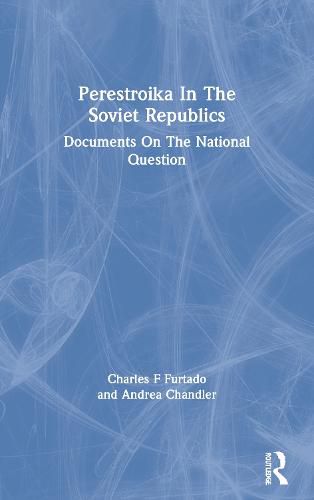 Perestroika In The Soviet Republics

Documents On The National Question

Charles F Furtado and Andrea Chandler

ROUTLEDGE